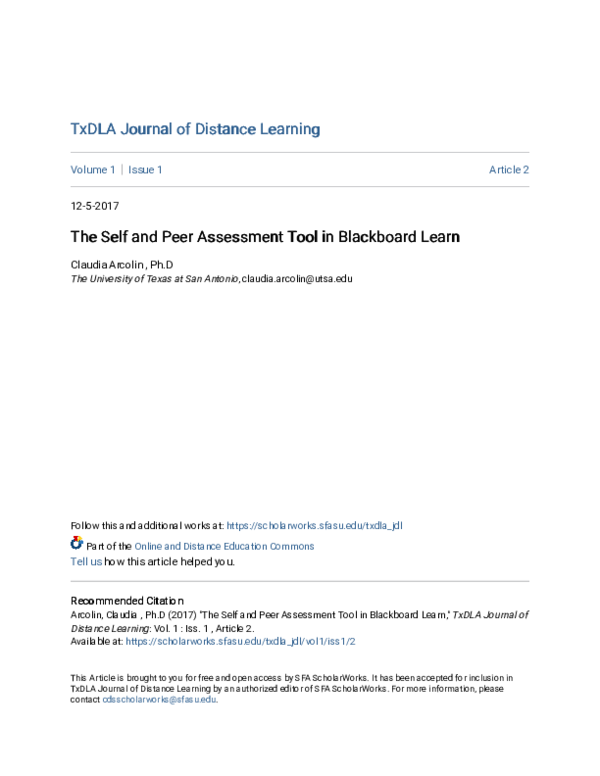 TxDLA Journal of Distance Learning

Volume 1 | Issue 1 Article 2

12-5-2017

The Self and Peer Assessment Tool in Blackboard Learn

Claudia Arcolin , Ph.D
The University of Texas at San Antonio, claudia.arcolin@utsa.edu

Follow this and additional works at: https://scholarworks.sfasu.edu/txdla_jdl

Part of the Online and Distance Education Commons

Tell us how this article helped you.

Recommended Citation
Arcolin, Claudia , Ph.D (2017) "The Self and Peer Assessment Tool in Blackboard Learn," TxDLA Journal of Distance Learning: Vol. 1 : Iss. 1 , Article 2.
Available at: https://scholarworks.sfasu.edu/txdla_jdl/vol1/iss1/2

This Article is brought to you for free and open access by SFA ScholarWorks. It has been accepted for inclusion in TxDLA Journal of Distance Learning by an authorized editor of SFA ScholarWorks. For more information, please contact cdsscholarworks@sfasu.edu.